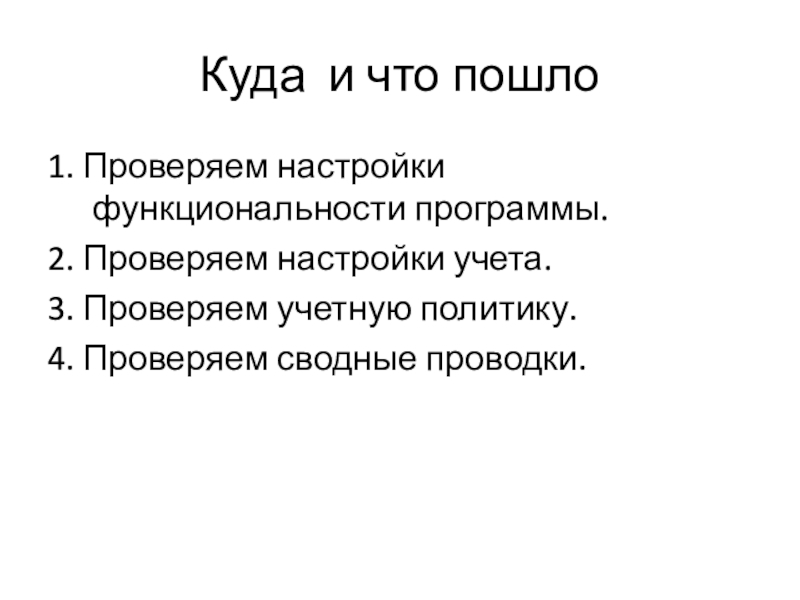 Куда и что пошло

1. Проверяем настройки функциональности программы.
2. Проверяем настройки учета.
3. Проверяем учетную политику.
4. Проверяем сводные проводки.